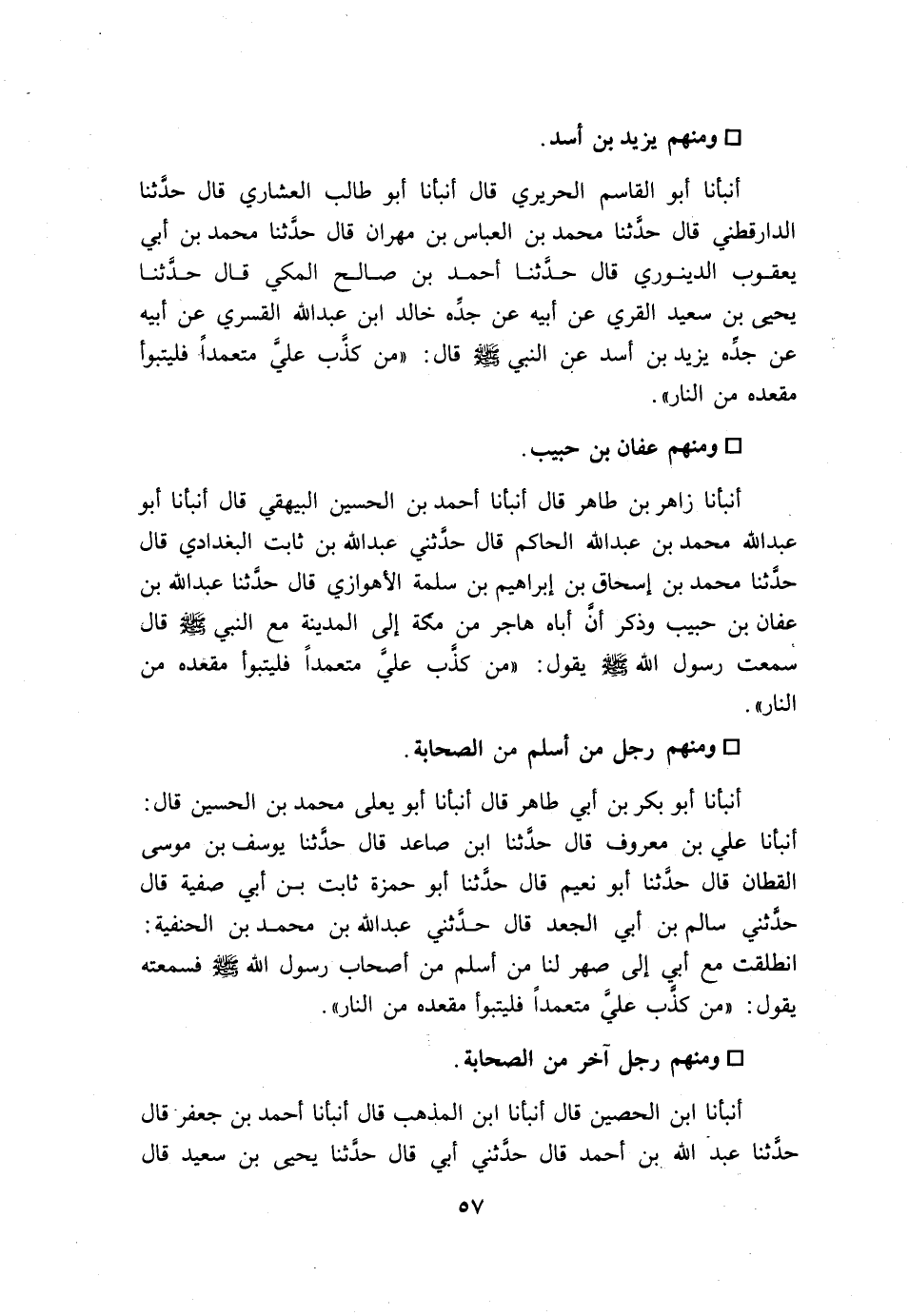 □ ومنهم يزيد بن أسد.

أنبأنا أبو القاسم الحريري قال أنبأنا أبو طالب العشاري قال حدَّثنا الدارقطني قال حدَّثنا محمد بن العباس بن مهران قال حدَّثنا محمد بن أبي يعقوب الدينوري قال حدَّثنا أحمد بن صالح المكي قال حدَّثنا يحيى بن سعيد القري عن أبيه عن جدِّه خالد ابن عبدالله القسري عن أبيه عن جدِّه يزيد بن أسد عن النبي ﷺ قال: «من كذَّب عليَّ متعمداً فليتبوأ مقعده من النار».

□ ومنهم عفان بن حبيب.

أنبأنا زاهر بن طاهر قال أنبأنا أحمد بن الحسين البيهقي قال أنبأنا أبو عبدالله محمد بن عبدالله الحاكم قال حدَّثني عبدالله بن ثابت البغدادي قال حدَّثنا محمد بن إسحاق بن إبراهيم بن سلمة الأهوازي قال حدَّثنا عبدالله بن عفان بن حبيب وذكر أنَّ أباه هاجر من مكة إلى المدينة مع النبي ﷺ قال سمعت رسول الله ﷺ يقول: «من كذَّب عليَّ متعمداً فليتبوأ مقعده من النار».

□ ومنهم رجل من أسلم من الصحابة.

أنبأنا أبو بكر بن أبي طاهر قال أنبأنا أبو يعلى محمد بن الحسين قال: أنبأنا علي بن معروف قال حدَّثنا ابن صاعد قال حدَّثنا يوسف بن موسى القطان قال حدَّثنا أبو نعيم قال حدَّثنا أبو حمزة ثابت بن أبي صفية قال حدَّثني سالم بن أبي الجعد قال حدَّثني عبدالله بن محمد بن الحنفية: انطلقت مع أبي إلى صهر لنا من أسلم من أصحاب رسول الله ﷺ فسمعته يقول: «من كذَّب عليَّ متعمداً فليتبوأ مقعده من النار».

□ ومنهم رجل آخر من الصحابة.

أنبأنا ابن الحصين قال أنبأنا ابن المذهب قال أنبأنا أحمد بن جعفر قال حدَّثنا عبد الله بن أحمد قال حدَّثني أبي قال حدَّثنا يحيى بن سعيد قال

٥٧